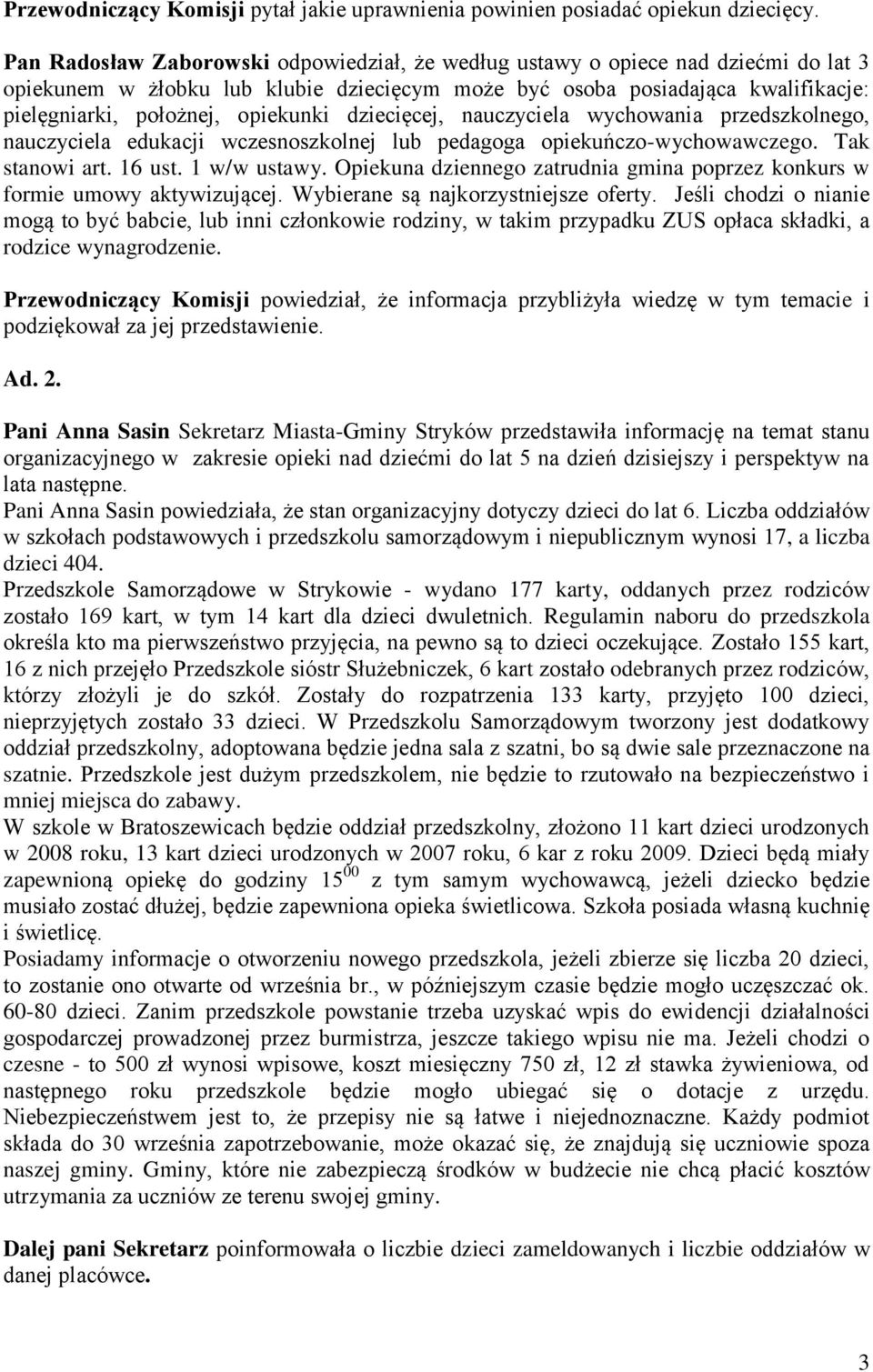 Przewodniczący Komisji pytał jakie uprawnienia powinien posiadać opiekun dziecięcy.

Pan Radosław Zaborowski odpowiedział, że według ustawy o opiece nad dziećmi do lat 3 opiekunem w żłobku lub klubie dziecięcym może być osoba posiadająca kwalifikacje: pielęgniarki, położnej, opiekunki dziecięcej, nauczyciela wychowania przedszkolnego, nauczyciela edukacji wczesnoszkolnej lub pedagoga opiekuńczo-wychowawczego. Tak stanowi art. 16 ust. 1 w/w ustawy. Opiekuna dziennego zatrudnia gmina poprzez konkurs w formie umowy aktywizującej. Wybierane są najkorzystniejsze oferty. Jeśli chodzi o nianie mogą to być babcie, lub inni członkowie rodziny, w takim przypadku ZUS opłaca składki, a rodzice wynagrodzenie.

Przewodniczący Komisji powiedział, że informacja przybliżyła wiedzę w tym temacie i podziękował za jej przedstawienie.

Ad. 2.

Pani Anna Sasin Sekretarz Miasta-Gminy Stryków przedstawiła informację na temat stanu organizacyjnego w zakresie opieki nad dziećmi do lat 5 na dzień dzisiejszy i perspektyw na lata następne.
Pani Anna Sasin powiedziała, że stan organizacyjny dotyczy dzieci do lat 6. Liczba oddziałów w szkołach podstawowych i przedszkolu samorządowym i niepublicznym wynosi 17, a liczba dzieci 404.
Przedszkole Samorządowe w Strykowie - wydano 177 karty, oddanych przez rodziców zostało 169 kart, w tym 14 kart dla dzieci dwuletnich. Regulamin naboru do przedszkola określa kto ma pierwszeństwo przyjęcia, na pewno są to dzieci oczekujące. Zostało 155 kart, 16 z nich przejęło Przedszkole sióstr Służebniczek, 6 kart zostało odebranych przez rodziców, którzy złożyli je do szkół. Zostały do rozpatrzenia 133 karty, przyjęto 100 dzieci, nieprzyjętych zostało 33 dzieci. W Przedszkolu Samorządowym tworzony jest dodatkowy oddział przedszkolny, adoptowana będzie jedna sala z szatni, bo są dwie sale przeznaczone na szatnie. Przedszkole jest dużym przedszkolem, nie będzie to rzutowało na bezpieczeństwo i mniej miejsca do zabawy.
W szkole w Bratoszewicach będzie oddział przedszkolny, złożono 11 kart dzieci urodzonych w 2008 roku, 13 kart dzieci urodzonych w 2007 roku, 6 kar z roku 2009. Dzieci będą miały zapewnioną opiekę do godziny $15^{00}$ z tym samym wychowawcą, jeżeli dziecko będzie musiało zostać dłużej, będzie zapewniona opieka świetlicowa. Szkoła posiada własną kuchnię i świetlicę.
Posiadamy informacje o otworzeniu nowego przedszkola, jeżeli zbierze się liczba 20 dzieci, to zostanie ono otwarte od września br., w późniejszym czasie będzie mogło uczęszczać ok. 60-80 dzieci. Zanim przedszkole powstanie trzeba uzyskać wpis do ewidencji działalności gospodarczej prowadzonej przez burmistrza, jeszcze takiego wpisu nie ma. Jeżeli chodzi o czesne - to 500 zł wynosi wpisowe, koszt miesięczny 750 zł, 12 zł stawka żywieniowa, od następnego roku przedszkole będzie mogło ubiegać się o dotacje z urzędu. Niebezpieczeństwem jest to, że przepisy nie są łatwe i niejednoznaczne. Każdy podmiot składa do 30 września zapotrzebowanie, może okazać się, że znajdują się uczniowie spoza naszej gminy. Gminy, które nie zabezpieczą środków w budżecie nie chcą płacić kosztów utrzymania za uczniów ze terenu swojej gminy.

Dalej pani Sekretarz poinformowała o liczbie dzieci zameldowanych i liczbie oddziałów w danej placówce.

3